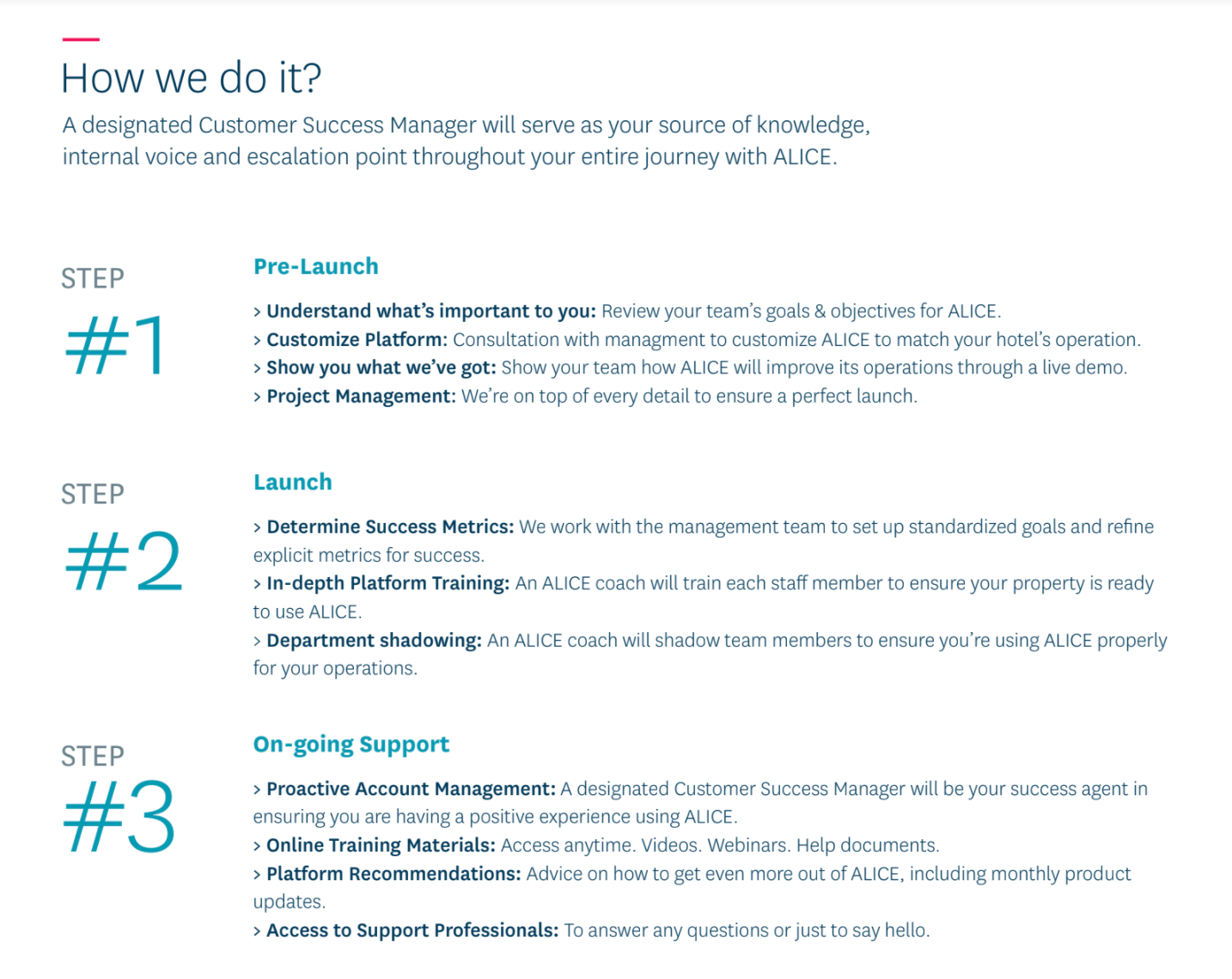 How we do it?

A designated Customer Success Manager will serve as your source of knowledge, internal voice and escalation point throughout your entire journey with ALICE.

STEP
#1

Pre-Launch

> Understand what's important to you: Review your team's goals & objectives for ALICE.
> Customize Platform: Consultation with managment to customize ALICE to match your hotel's operation.
> Show you what we've got: Show your team how ALICE will improve its operations through a live demo.
> Project Management: We're on top of every detail to ensure a perfect launch.

STEP
#2

Launch

> Determine Success Metrics: We work with the management team to set up standardized goals and refine explicit metrics for success.
> In-depth Platform Training: An ALICE coach will train each staff member to ensure your property is ready to use ALICE.
> Department shadowing: An ALICE coach will shadow team members to ensure you're using ALICE properly for your operations.

STEP
#3

On-going Support

> Proactive Account Management: A designated Customer Success Manager will be your success agent in ensuring you are having a positive experience using ALICE.
> Online Training Materials: Access anytime. Videos. Webinars. Help documents.
> Platform Recommendations: Advice on how to get even more out of ALICE, including monthly product updates.
> Access to Support Professionals: To answer any questions or just to say hello.